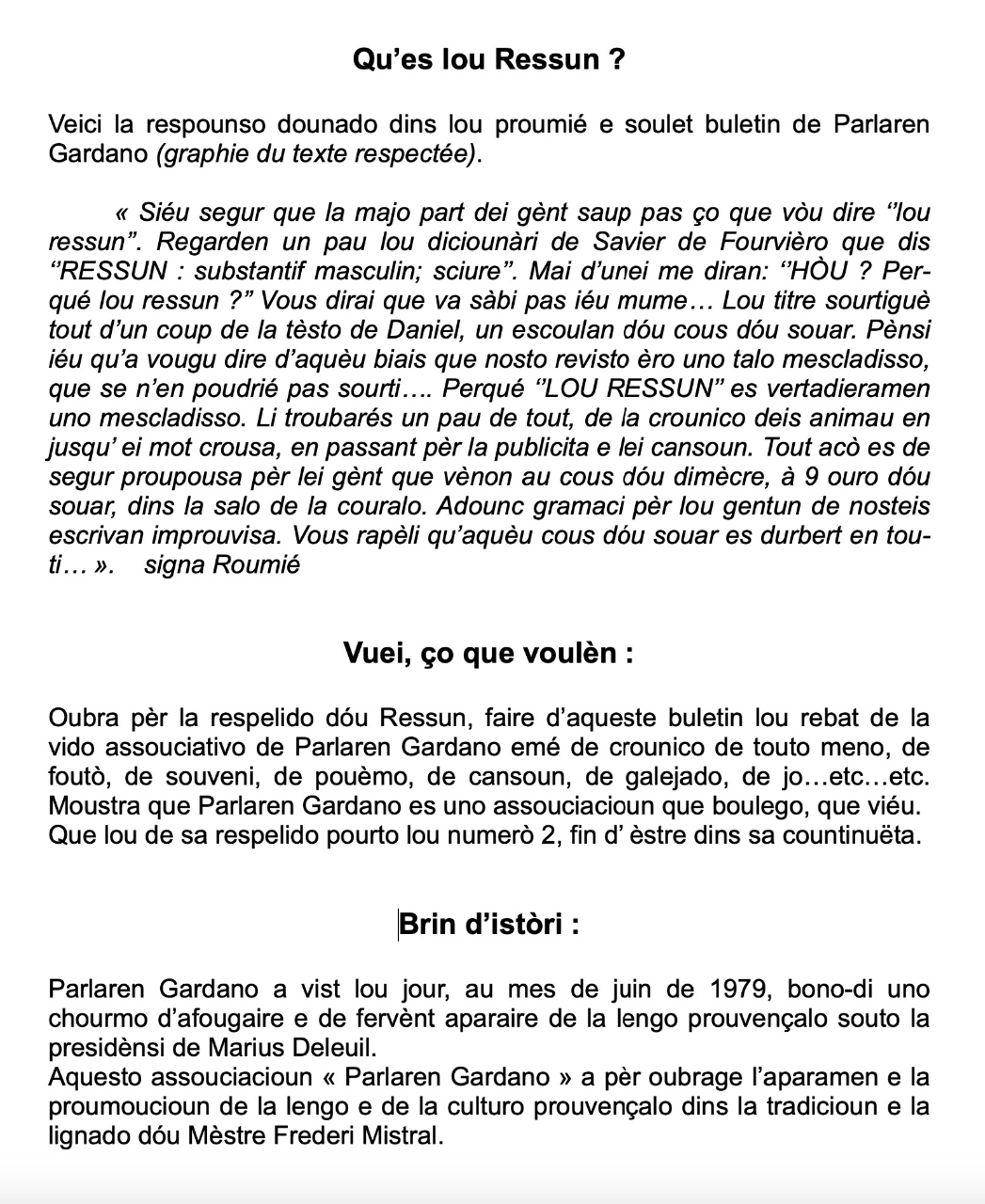 Qu'es lou Ressun ?

Veici la respounso dounado dins lou proumié e soulet buletin de Parlaren Gardano (graphie du texte respectée).

« Siéu segur que la majo part dei gènt saup pas ço que vòu dire ''lou ressun''. Regarden un pau lou diciounàri de Savier de Fourvièro que dis ''RESSUN : substantif masculin; sciure''. Mai d'unei me diran: ''HÒU ? Perqué lou ressun ?'' Vous dirai que va sàbi pas iéu mume… Lou titre sourtiguè tout d'un coup de la tèsto de Daniel, un escoulan dóu cous dóu souar. Pènsi iéu qu'a vougu dire d'aquèu biais que nosto revisto èro uno talo mescladisso, que se n'en poudrié pas sourti…. Perqué ''LOU RESSUN'' es vertadieramen uno mescladisso. Li troubarés un pau de tout, de la crounico deis animau en jusqu' ei mot crousa, en passant pèr la publicita e lei cansoun. Tout acò es de segur proupousa pèr lei gènt que vènon au cous dóu dimècre, à 9 ouro dóu souar, dins la salo de la couralo. Adounc gramaci pèr lou gentun de nosteis escrivan improuvisa. Vous rapèli qu'aquèu cous dóu souar es durbert en touti… ». signa Roumié

Vuei, ço que voulèn :

Oubra pèr la respelido dóu Ressun, faire d'aqueste buletin lou rebat de la vido assouciativo de Parlaren Gardano emé de crounico de touto meno, de foutò, de souveni, de pouèmo, de cansoun, de galejado, de jo…etc…etc. Moustra que Parlaren Gardano es uno assouciacioun que boulego, que viéu.
Que lou de sa respelido pourto lou numerò 2, fin d' èstre dins sa countinuëta.

Brin d'istòri :

Parlaren Gardano a vist lou jour, au mes de juin de 1979, bono-di uno chourmo d'afougaire e de fervènt aparaire de la lengo prouvençalo souto la presidènsi de Marius Deleuil.
Aquesto assouciacioun « Parlaren Gardano » a pèr oubrage l'aparamen e la proumoucioun de la lengo e de la culturo prouvençalo dins la tradicioun e la lignado dóu Mèstre Frederi Mistral.